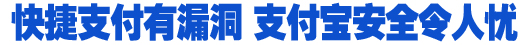 快捷支付有漏洞 支付宝安全令人忧